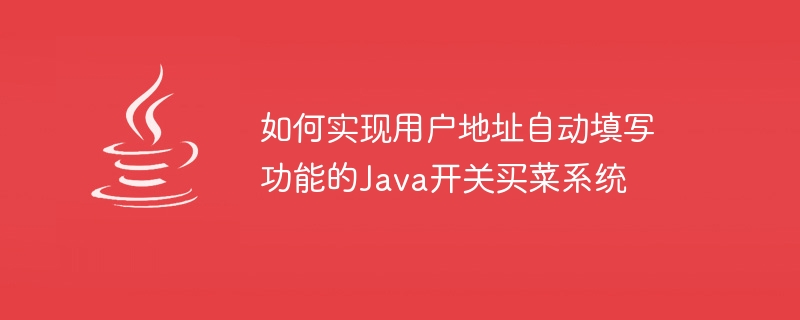 如何实现用户地址自动填写功能的Java开关买菜系统